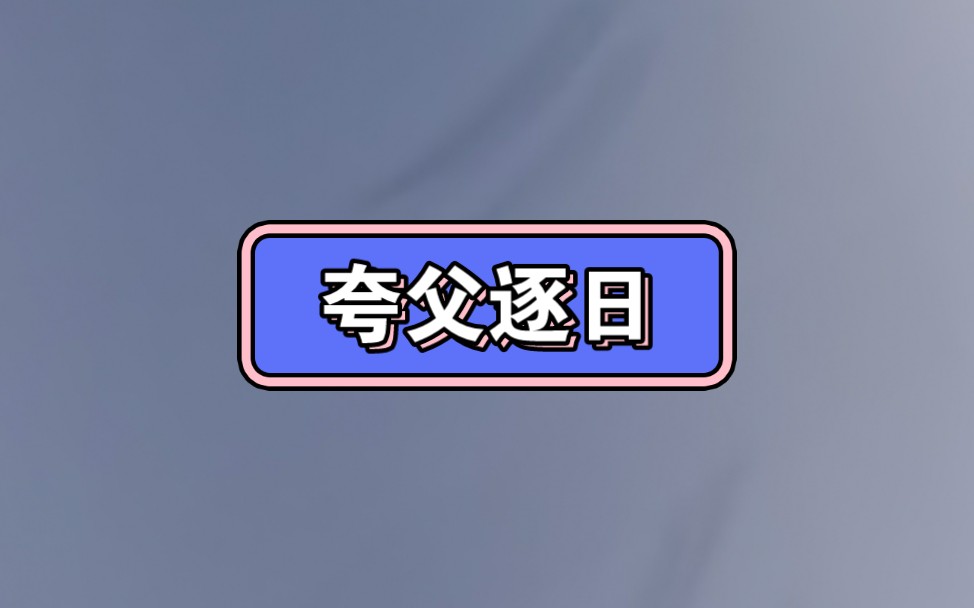 夸父逐日